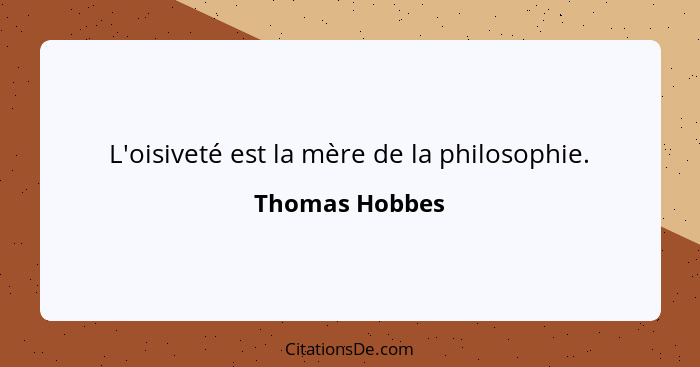 L'oisiveté est la mère de la philosophie.

Thomas Hobbes

CitationsDe.com